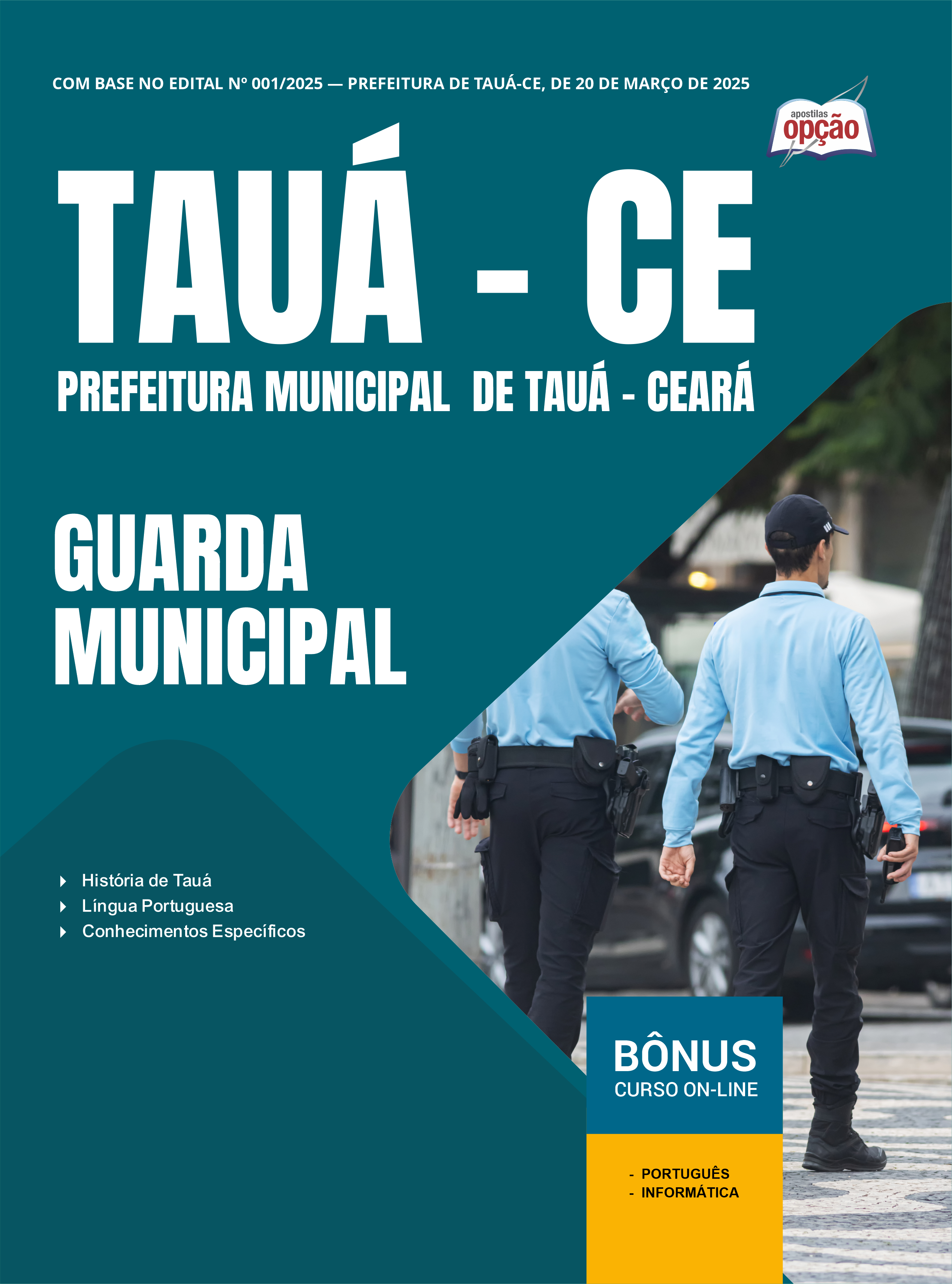 COM BASE NO EDITAL Nº 001/2025 — PREFEITURA DE TAUÁ-CE, DE 20 DE MARÇO DE 2025

apostilas opção

TAUÁ - CE

PREFEITURA MUNICIPAL DE TAUÁ - CEARÁ

GUARDA MUNICIPAL

História de Tauá
Língua Portuguesa
Conhecimentos Específicos

BÔNUS
CURSO ON-LINE

- PORTUGUÊS
- INFORMÁTICA